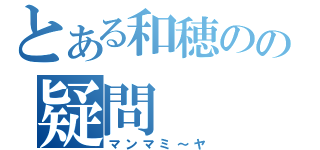 とある和穂のの疑問

マンマミ～ヤ